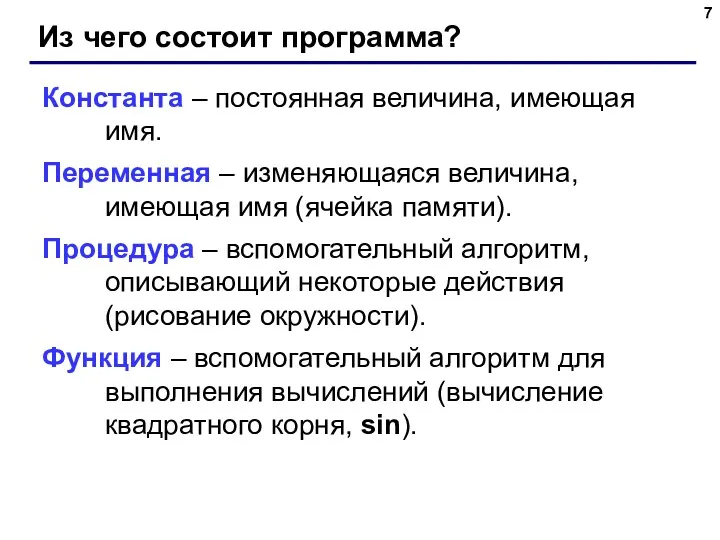 7

Из чего состоит программа?

Константа – постоянная величина, имеющая имя.

Переменная – изменяющаяся величина, имеющая имя (ячейка памяти).

Процедура – вспомогательный алгоритм, описывающий некоторые действия (рисование окружности).

Функция – вспомогательный алгоритм для выполнения вычислений (вычисление квадратного корня, sin).